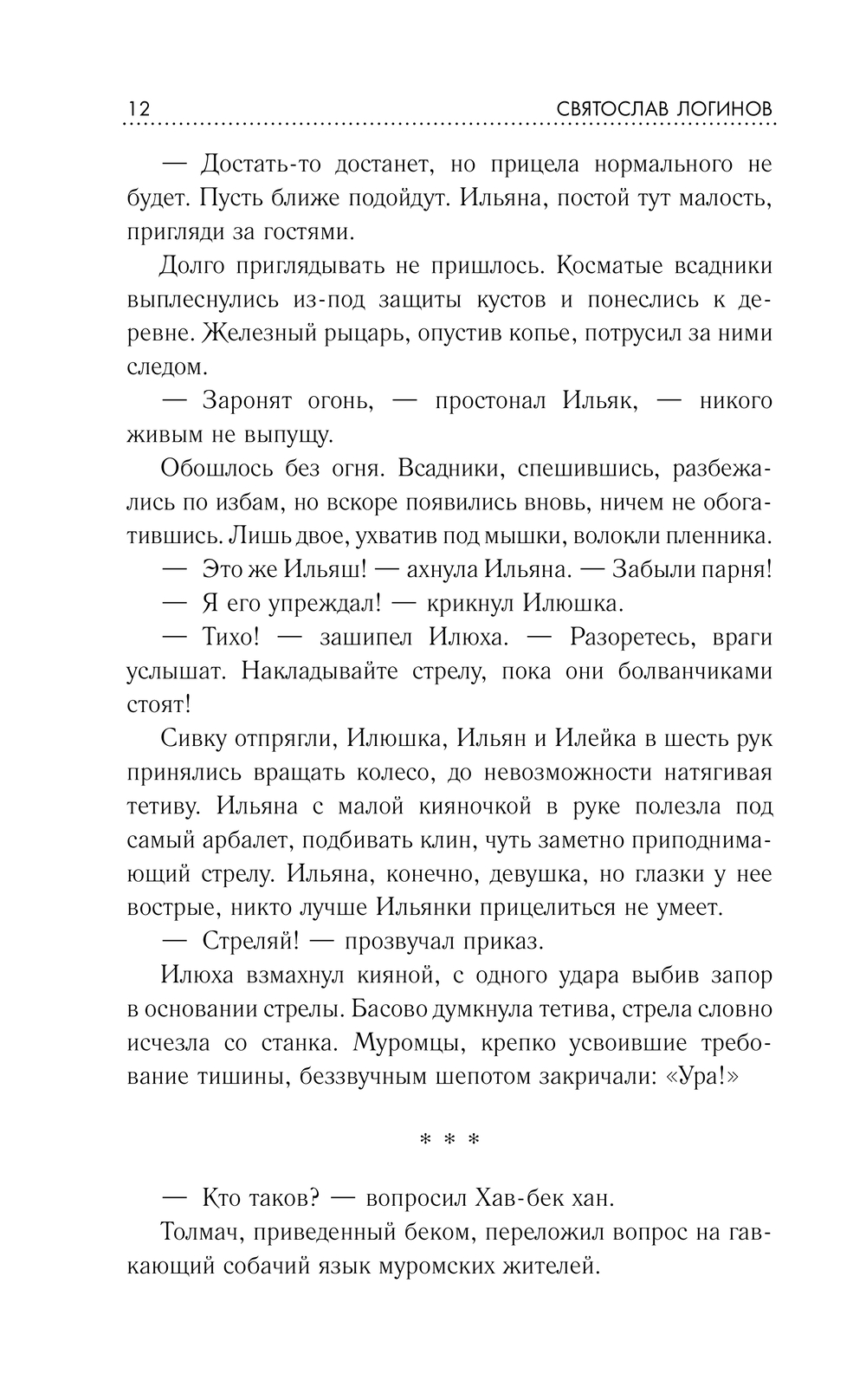 12 СВЯТОСЛАВ ЛОГИНОВ

— Достать-то достанет, но прицела нормального не будет. Пусть ближе подойдут. Ильяна, постой тут малость, пригляди за гостями.

Долго приглядывать не пришлось. Косматые всадники выплеснулись из-под защиты кустов и понеслись к деревне. Железный рыцарь, опустив копье, потрусил за ними следом.

— Заронят огонь, — простонал Ильяк, — никого живым не выпущу.

Обошлось без огня. Всадники, спешившись, разбежались по избам, но вскоре появились вновь, ничем не обогатившись. Лишь двое, ухватив под мышки, волокли пленника.

— Это же Ильяш! — ахнула Ильяна. — Забыли парня!

— Я его упреждал! — крикнул Илюшка.

— Тихо! — зашипел Илюха. — Разоретесь, враги услышат. Накладывайте стрелу, пока они болванчиками стоят!

Сивку отпрягли, Илюшка, Ильян и Илейка в шесть рук принялись вращать колесо, до невозможности натягивая тетиву. Ильяна с малой кияночкой в руке полезла под самый арбалет, подбивать клин, чуть заметно приподнимающий стрелу. Ильяна, конечно, девушка, но глазки у нее вострые, никто лучше Ильянки прицелиться не умеет.

— Стреляй! — прозвучал приказ.

Илюха взмахнул кияной, с одного удара выбив запор в основании стрелы. Басово думкнула тетива, стрела словно исчезла со станка. Муромцы, крепко усвоившие требование тишины, беззвучным шепотом закричали: «Ура!»

* * *

— Кто таков? — вопросил Хав-бек хан.

Толмач, приведенный беком, переложил вопрос на гавкающий собачий язык муромских жителей.